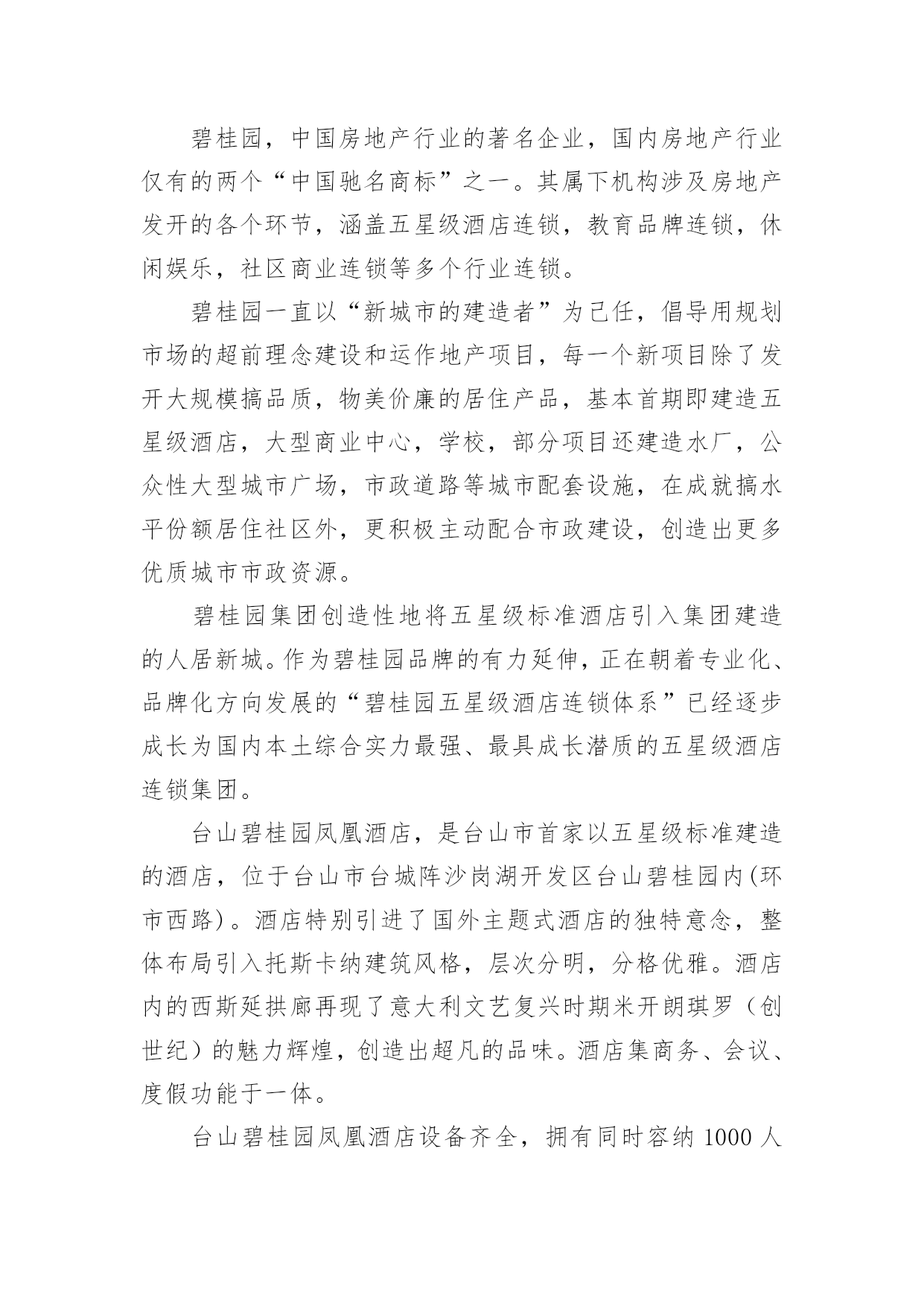 碧桂园，中国房地产行业的著名企业，国内房地产行业仅有的两个“中国驰名商标”之一。其属下机构涉及房地产发开的各个环节，涵盖五星级酒店连锁，教育品牌连锁，休闲娱乐，社区商业连锁等多个行业连锁。

碧桂园一直以“新城市的建造者”为己任，倡导用规划市场的超前理念建设和运作地产项目，每一个新项目除了发开大规模搞品质，物美价廉的居住产品，基本首期即建造五星级酒店，大型商业中心，学校，部分项目还建造水厂，公众性大型城市广场，市政道路等城市配套设施，在成就搞水平份额居住社区外，更积极主动配合市政建设，创造出更多优质城市市政资源。

碧桂园集团创造性地将五星级标准酒店引入集团建造的人居新城。作为碧桂园品牌的有力延伸，正在朝着专业化、品牌化方向发展的“碧桂园五星级酒店连锁体系”已经逐步成长为国内本土综合实力最强、最具成长潜质的五星级酒店连锁集团。

台山碧桂园凤凰酒店，是台山市首家以五星级标准建造的酒店，位于台山市台城阵沙岗湖开发区台山碧桂园内(环市西路)。酒店特别引进了国外主题式酒店的独特意念，整体布局引入托斯卡纳建筑风格，层次分明，分格优雅。酒店内的西斯延拱廊再现了意大利文艺复兴时期米开朗琪罗（创世纪）的魅力辉煌，创造出超凡的品味。酒店集商务、会议、度假功能于一体。

台山碧桂园凤凰酒店设备齐全，拥有同时容纳 1000 人